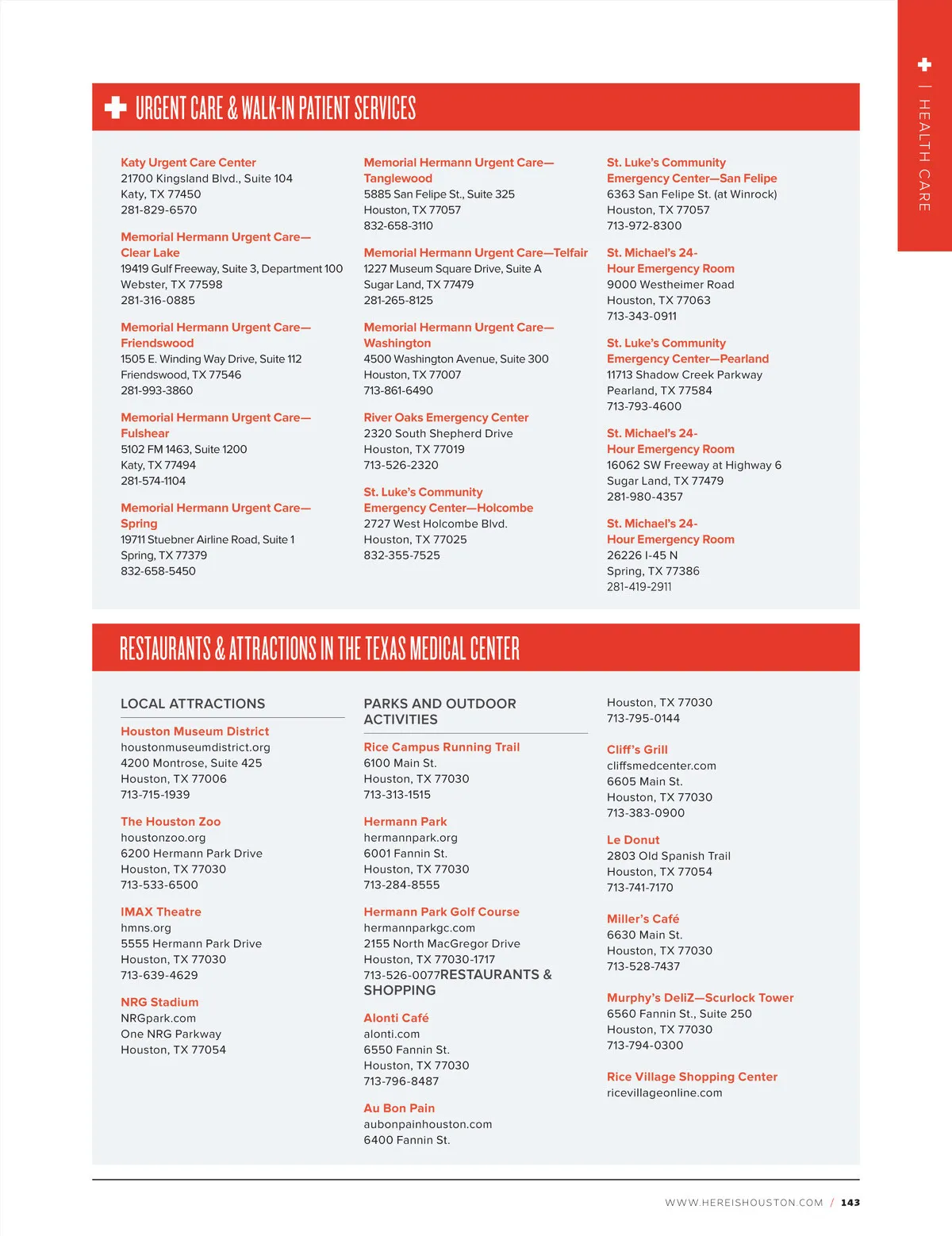 | HEALTH CARE

URGENT CARE & WALK-IN PATIENT SERVICES

Katy Urgent Care Center
21700 Kingsland Blvd., Suite 104
Katy, TX 77450
281-829-6570

Memorial Hermann Urgent Care—Clear Lake
19419 Gulf Freeway, Suite 3, Department 100
Webster, TX 77598
281-316-0885

Memorial Hermann Urgent Care—Friendswood
1505 E. Winding Way Drive, Suite 112
Friendswood, TX 77546
281-993-3860

Memorial Hermann Urgent Care—Fulshear
5102 FM 1463, Suite 1200
Katy, TX 77494
281-574-1104

Memorial Hermann Urgent Care—Spring
19711 Stuebner Airline Road, Suite 1
Spring, TX 77379
832-658-5450

Memorial Hermann Urgent Care—Tanglewood
5885 San Felipe St., Suite 325
Houston, TX 77057
832-658-3110

Memorial Hermann Urgent Care—Telfair
1227 Museum Square Drive, Suite A
Sugar Land, TX 77479
281-265-8125

Memorial Hermann Urgent Care—Washington
4500 Washington Avenue, Suite 300
Houston, TX 77007
713-861-6490

River Oaks Emergency Center
2320 South Shepherd Drive
Houston, TX 77019
713-526-2320

St. Luke's Community Emergency Center—Holcombe
2727 West Holcombe Blvd.
Houston, TX 77025
832-355-7525

St. Luke's Community Emergency Center—San Felipe
6363 San Felipe St. (at Winrock)
Houston, TX 77057
713-972-8300

St. Michael's 24-Hour Emergency Room
9000 Westheimer Road
Houston, TX 77063
713-343-0911

St. Luke's Community Emergency Center—Pearland
11713 Shadow Creek Parkway
Pearland, TX 77584
713-793-4600

St. Michael's 24-Hour Emergency Room
16062 SW Freeway at Highway 6
Sugar Land, TX 77479
281-980-4357

St. Michael's 24-Hour Emergency Room
26226 I-45 N
Spring, TX 77386
281-419-2911

RESTAURANTS & ATTRACTIONS IN THE TEXAS MEDICAL CENTER

LOCAL ATTRACTIONS

Houston Museum District
houstonmuseumdistrict.org
4200 Montrose, Suite 425
Houston, TX 77006
713-715-1939

The Houston Zoo
houstonzoo.org
6200 Hermann Park Drive
Houston, TX 77030
713-533-6500

IMAX Theatre
hmns.org
5555 Hermann Park Drive
Houston, TX 77030
713-639-4629

NRG Stadium
NRGpark.com
One NRG Parkway
Houston, TX 77054

PARKS AND OUTDOOR ACTIVITIES

Rice Campus Running Trail
6100 Main St.
Houston, TX 77030
713-313-1515

Hermann Park
hermannpark.org
6001 Fannin St.
Houston, TX 77030
713-284-8555

Hermann Park Golf Course
hermannparkgc.com
2155 North MacGregor Drive
Houston, TX 77030-1717
713-526-0077RESTAURANTS & SHOPPING

Alonti Café
alonti.com
6550 Fannin St.
Houston, TX 77030
713-796-8487

Au Bon Pain
aubonpainhouston.com
6400 Fannin St.
Houston, TX 77030
713-795-0144

Cliff's Grill
cliffsmedcenter.com
6605 Main St.
Houston, TX 77030
713-383-0900

Le Donut
2803 Old Spanish Trail
Houston, TX 77054
713-741-7170

Miller's Café
6630 Main St.
Houston, TX 77030
713-528-7437

Murphy's DeliZ—Scurlock Tower
6560 Fannin St., Suite 250
Houston, TX 77030
713-794-0300

Rice Village Shopping Center
ricevillageonline.com

WWW.HEREISHOUSTON.COM / 143